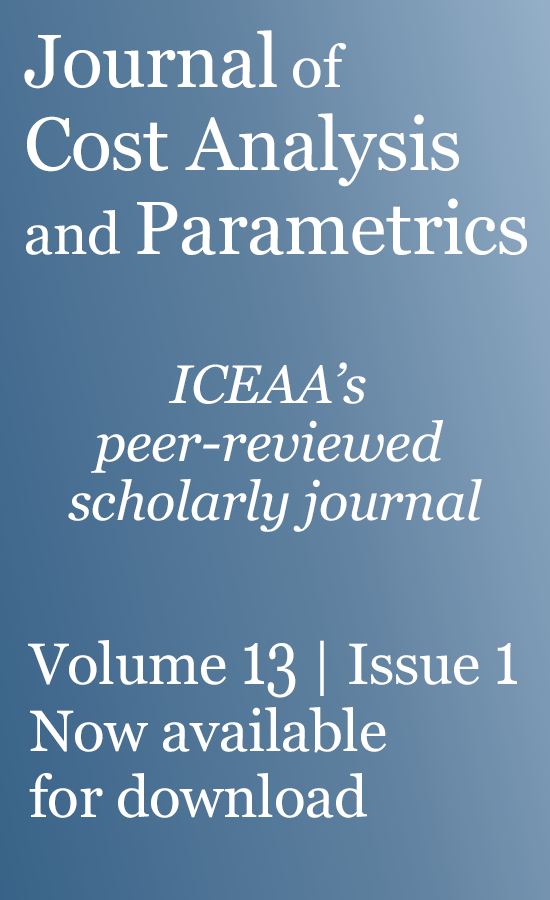 Journal of Cost Analysis and Parametrics

ICEAA's peer-reviewed scholarly journal

Volume 13 | Issue 1
Now available for download